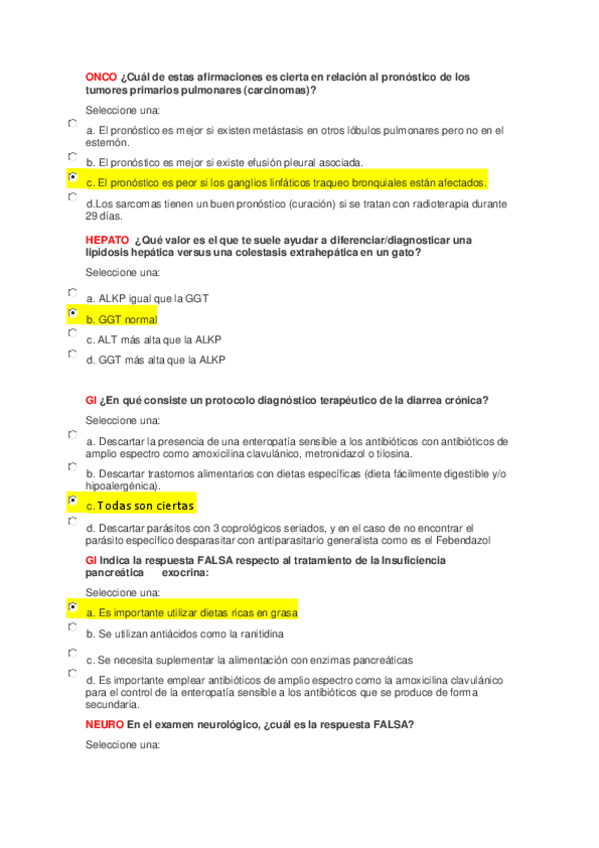 ONCO ¿Cuál de estas afirmaciones es cierta en relación al pronóstico de los tumores primarios pulmonares (carcinomas)?

Seleccione una:

a. El pronóstico es mejor si existen metástasis en otros lóbulos pulmonares pero no en el esternón.

b. El pronóstico es mejor si existe efusión pleural asociada.

c. El pronóstico es peor si los ganglios linfáticos traqueo bronquiales están afectados.

d.Los sarcomas tienen un buen pronóstico (curación) si se tratan con radioterapia durante 29 días.

HEPATO ¿Qué valor es el que te suele ayudar a diferenciar/diagnosticar una lipidosis hepática versus una colestasis extrahepática en un gato?

Seleccione una:

a. ALKP igual que la GGT

b. GGT normal

c. ALT más alta que la ALKP

d. GGT más alta que la ALKP

GI ¿En qué consiste un protocolo diagnóstico terapéutico de la diarrea crónica?

Seleccione una:

a. Descartar la presencia de una enteropatía sensible a los antibióticos con antibióticos de amplio espectro como amoxicilina clavulánico, metronidazol o tilosina.

b. Descartar trastornos alimentarios con dietas específicas (dieta fácilmente digestible y/o hipoalergénica).

c. Todas son ciertas

d. Descartar parásitos con 3 coprológicos seriados, y en el caso de no encontrar el parásito específico desparasitar con antiparasitario generalista como es el Febendazol

GI Indica la respuesta FALSA respecto al tratamiento de la Insuficiencia pancreática exocrina:

Seleccione una:

a. Es importante utilizar dietas ricas en grasa

b. Se utilizan antiácidos como la ranitidina

c. Se necesita suplementar la alimentación con enzimas pancreáticas

d. Es importante emplear antibióticos de amplio espectro como la amoxicilina clavulánico para el control de la enteropatía sensible a los antibióticos que se produce de forma secundaria.

NEURO En el examen neurológico, ¿cuál es la respuesta FALSA?

Seleccione una: